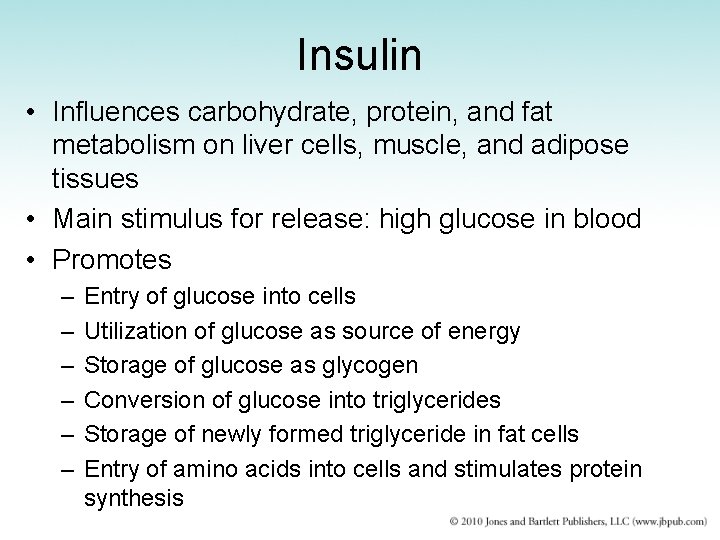 Insulin

• Influences carbohydrate, protein, and fat metabolism on liver cells, muscle, and adipose tissues
• Main stimulus for release: high glucose in blood
• Promotes
– Entry of glucose into cells
– Utilization of glucose as source of energy
– Storage of glucose as glycogen
– Conversion of glucose into triglycerides
– Storage of newly formed triglyceride in fat cells
– Entry of amino acids into cells and stimulates protein synthesis

© 2010 Jones and Bartlett Publishers, LLC (www.jbpub.com)